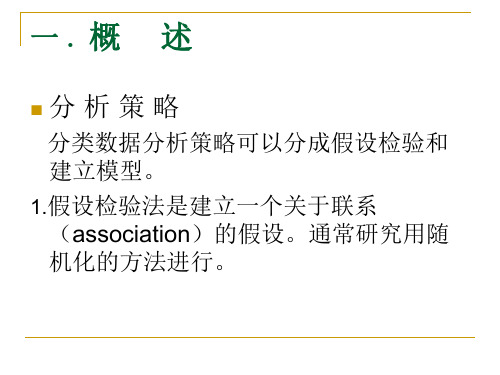 一. 概　述

分 析 策 略

分类数据分析策略可以分成假设检验和建立模型。

1.假设检验法是建立一个关于联系（association）的假设。通常研究用随机化的方法进行。